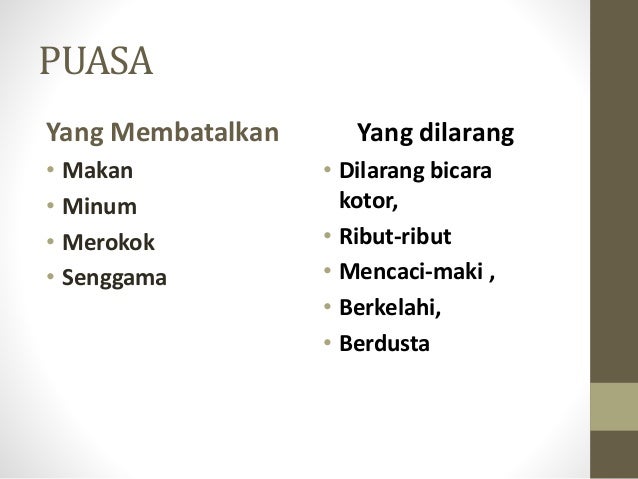 PUASA

Yang Membatalkan

• Makan
• Minum
• Merokok
• Senggama

Yang dilarang

• Dilarang bicara kotor,
• Ribut-ribut
• Mencaci-maki ,
• Berkelahi,
• Berdusta